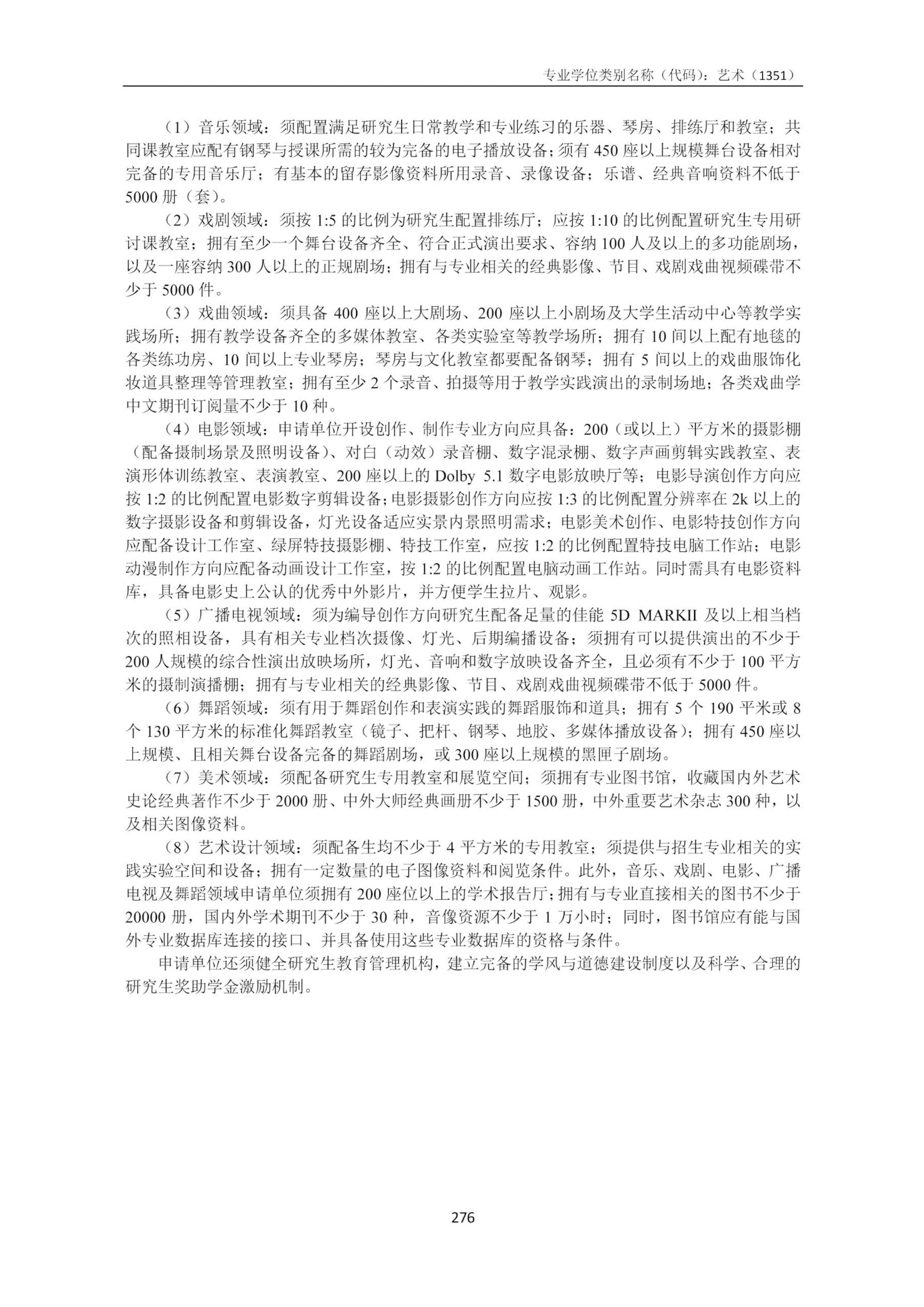 专业学位类别名称（代码）：艺术（1351）

（1）音乐领域：须配置满足研究生日常教学和专业练习的乐器、琴房、排练厅和教室；共同课教室应配有钢琴与授课所需的较为完备的电子播放设备；须有 450 座以上规模舞台设备相对完备的专用音乐厅；有基本的留存影像资料所用录音、录像设备；乐谱、经典音响资料不低于 5000 册（套）。

（2）戏剧领域：须按 1:5 的比例为研究生配置排练厅；应按 1:10 的比例配置研究生专用研讨课教室；拥有至少一个舞台设备齐全、符合正式演出要求、容纳 100 人及以上的多功能剧场，以及一座容纳 300 人以上的正规剧场；拥有与专业相关的经典影像、节目、戏剧戏曲视频碟带不少于 5000 件。

（3）戏曲领域：须具备 400 座以上大剧场、200 座以上小剧场及大学生活动中心等教学实践场所；拥有教学设备齐全的多媒体教室、各类实验室等教学场所；拥有 10 间以上配有地毯的各类练功房、10 间以上专业琴房；琴房与文化教室都要配备钢琴；拥有 5 间以上的戏曲服饰化妆道具整理等管理教室；拥有至少 2 个录音、拍摄等用于教学实践演出的录制场地；各类戏曲学中文期刊订阅量不少于 10 种。

（4）电影领域：申请单位开设创作、制作专业方向应具备：200（或以上）平方米的摄影棚（配备摄制场景及照明设备）、对白（动效）录音棚、数字混录棚、数字声画剪辑实践教室、表演形体训练教室、表演教室、200 座以上的 Dolby 5.1 数字电影放映厅等；电影导演创作方向应按 1:2 的比例配置电影数字剪辑设备；电影摄影创作方向应按 1:3 的比例配置分辨率在 2k 以上的数字摄影设备和剪辑设备，灯光设备适应实景内景照明需求；电影美术创作、电影特技创作方向应配备设计工作室、绿屏特技摄影棚、特技工作室，应按 1:2 的比例配置特技电脑工作站；电影动漫制作方向应配备动画设计工作室，按 1:2 的比例配置电脑动画工作站。同时需具有电影资料库，具备电影史上公认的优秀中外影片，并方便学生拉片、观影。

（5）广播电视领域：须为编导创作方向研究生配备足量的佳能 5D MARKII 及以上相当档次的照相设备，具有相关专业档次摄像、灯光、后期编播设备；须拥有可以提供演出的不少于 200 人规模的综合性演出放映场所，灯光、音响和数字放映设备齐全，且必须有不少于 100 平方米的摄制演播棚；拥有与专业相关的经典影像、节目、戏剧戏曲视频碟带不低于 5000 件。

（6）舞蹈领域：须有用于舞蹈创作和表演实践的舞蹈服饰和道具；拥有 5 个 190 平米或 8 个 130 平方米的标准化舞蹈教室（镜子、把杆、钢琴、地胶、多媒体播放设备）；拥有 450 座以上规模、且相关舞台设备完备的舞蹈剧场，或 300 座以上规模的黑匣子剧场。

（7）美术领域：须配备研究生专用教室和展览空间；须拥有专业图书馆，收藏国内外艺术史论经典著作不少于 2000 册、中外大师经典画册不少于 1500 册，中外重要艺术杂志 300 种，以及相关图像资料。

（8）艺术设计领域：须配备生均不少于 4 平方米的专用教室；须提供与招生专业相关的实践实验空间和设备；拥有一定数量的电子图像资料和阅览条件。此外，音乐、戏剧、电影、广播电视及舞蹈领域申请单位须拥有 200 座位以上的学术报告厅；拥有与专业直接相关的图书不少于 20000 册，国内外学术期刊不少于 30 种，音像资源不少于 1 万小时；同时，图书馆应有能与国外专业数据库连接的接口、并具备使用这些专业数据库的资格与条件。

申请单位还须健全研究生教育管理机构，建立完备的学风与道德建设制度以及科学、合理的研究生奖助学金激励机制。

276